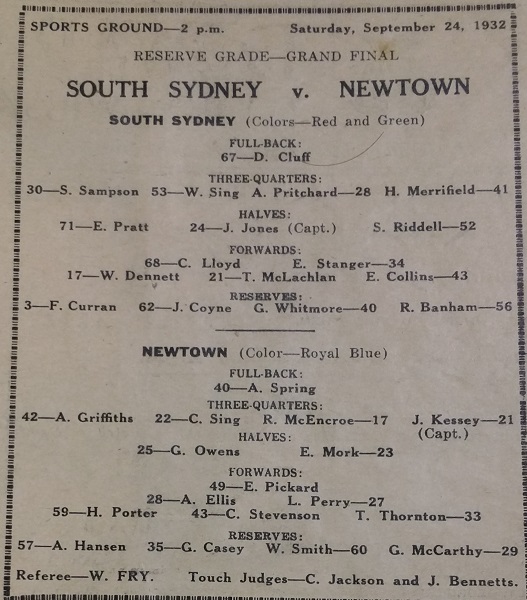 SPORTS GROUND—2 p.m. Saturday, September 24, 1932

RESERVE GRADE—GRAND FINAL

SOUTH SYDNEY v. NEWTOWN

SOUTH SYDNEY (Colors—Red and Green)

FULL-BACK:
67—D. Cluff

THREE-QUARTERS:
30—S. Sampson 53—W. Sing A. Pritchard—28 H. Merrifield—41

HALVES:
71—E. Pratt 24—J. Jones (Capt.) S. Riddell—52

FORWARDS:
68—C. Lloyd E. Stanger—34
17—W. Dennett 21—T. McLachlan E. Collins—43

RESERVES:
3—F. Curran 62—J. Coyne G. Whitmore—40 R. Banham—56

NEWTOWN (Color—Royal Blue)

FULL-BACK:
40—A. Spring

THREE-QUARTERS:
42—A. Griffiths 22—C. Sing R. McEncroe—17 J. Kessey—21 (Capt.)

HALVES:
25—G. Owens E. Mork—23

FORWARDS:
49—E. Pickard
28—A. Ellis L. Perry—27
59—H. Porter 43—C. Stevenson T. Thornton—33

RESERVES:
57—A. Hansen 35—G. Casey W. Smith—60 G. McCarthy—29

Referee—W. FRY. Touch Judges—C. Jackson and J. Bennetts.